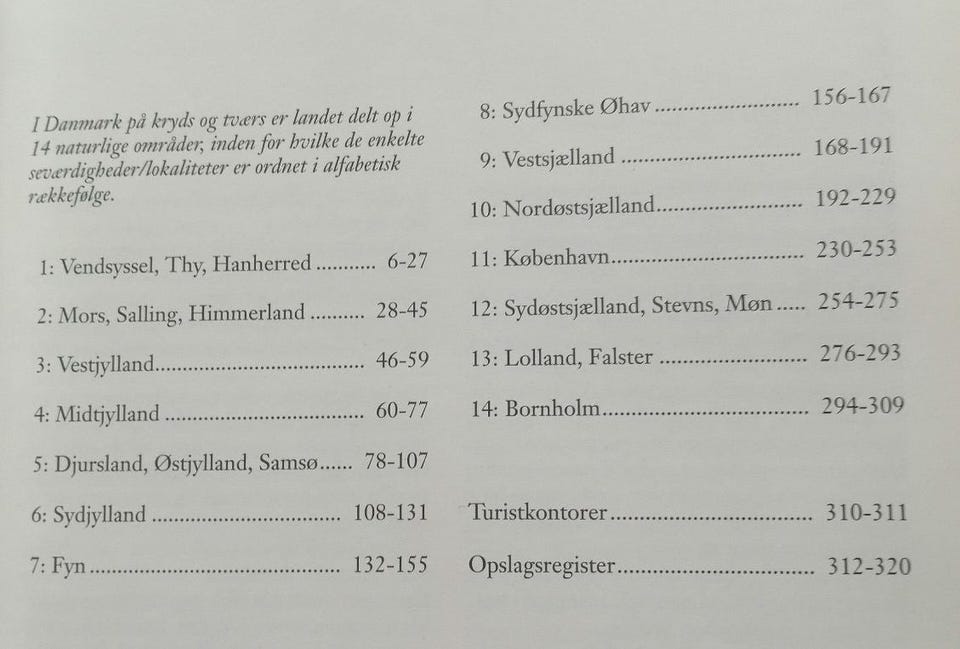 I Danmark på kryds og tværs er landet delt op i 14 naturlige områder, inden for hvilke de enkelte seværdigheder/lokaliteter er ordnet i alfabetisk rækkefølge.

1: Vendsyssel, Thy, Hanherred 6-27

2: Mors, Salling, Himmerland 28-45

3: Vestjylland 46-59

4: Midtjylland 60-77

5: Djursland, Østjylland, Samsø 78-107

6: Sydjylland 108-131

7: Fyn 132-155

8: Sydfynske Øhav 156-167

9: Vestsjælland 168-191

10: Nordøstsjælland 192-229

11: København 230-253

12: Sydøstsjælland, Stevns, Møn 254-275

13: Lolland, Falster 276-293

14: Bornholm 294-309

Turistkontorer 310-311

Opslagsregister 312-320